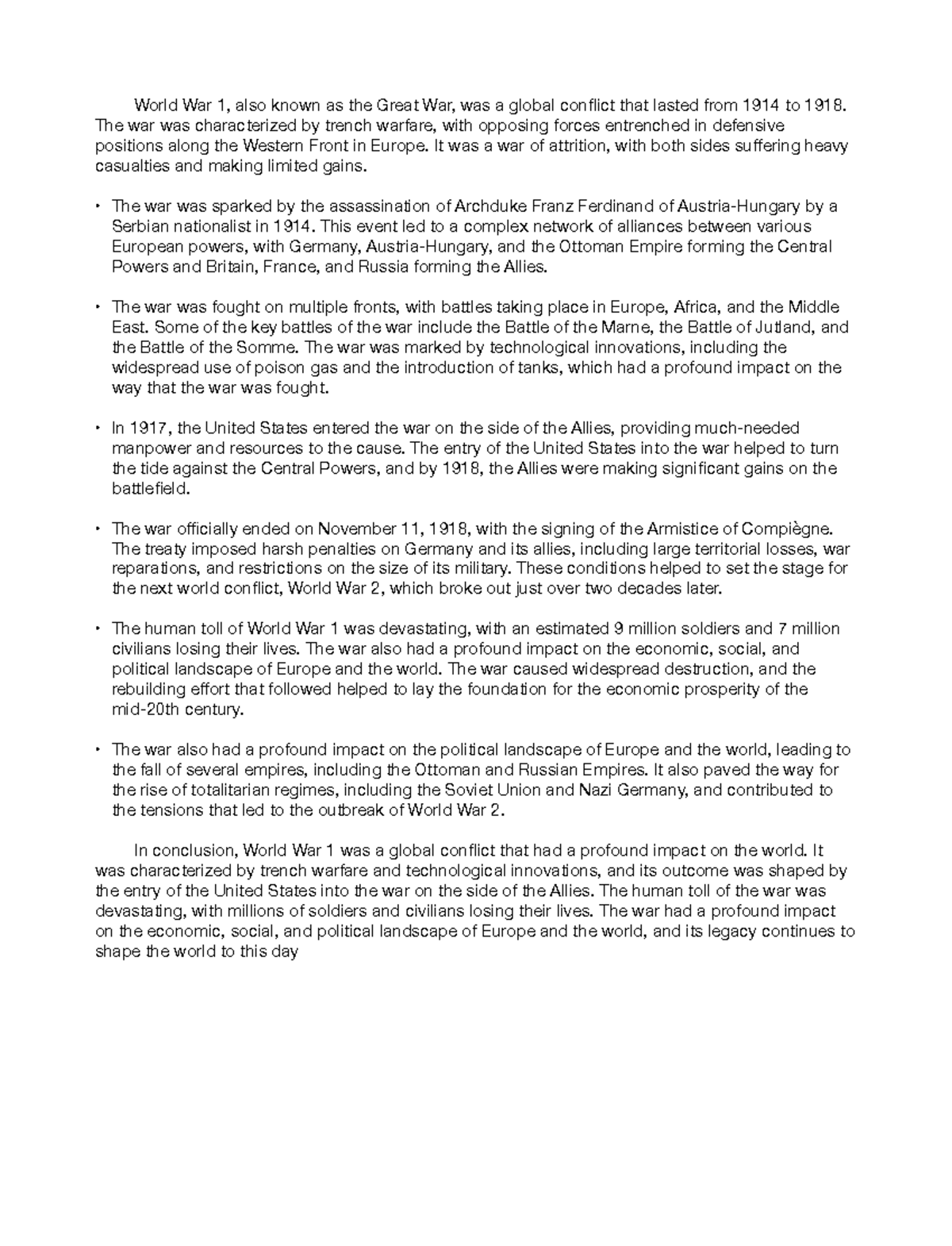 World War 1, also known as the Great War, was a global conflict that lasted from 1914 to 1918. The war was characterized by trench warfare, with opposing forces entrenched in defensive positions along the Western Front in Europe. It was a war of attrition, with both sides suffering heavy casualties and making limited gains.

• The war was sparked by the assassination of Archduke Franz Ferdinand of Austria-Hungary by a Serbian nationalist in 1914. This event led to a complex network of alliances between various European powers, with Germany, Austria-Hungary, and the Ottoman Empire forming the Central Powers and Britain, France, and Russia forming the Allies.

• The war was fought on multiple fronts, with battles taking place in Europe, Africa, and the Middle East. Some of the key battles of the war include the Battle of the Marne, the Battle of Jutland, and the Battle of the Somme. The war was marked by technological innovations, including the widespread use of poison gas and the introduction of tanks, which had a profound impact on the way that the war was fought.

• In 1917, the United States entered the war on the side of the Allies, providing much-needed manpower and resources to the cause. The entry of the United States into the war helped to turn the tide against the Central Powers, and by 1918, the Allies were making significant gains on the battlefield.

• The war officially ended on November 11, 1918, with the signing of the Armistice of Compiègne. The treaty imposed harsh penalties on Germany and its allies, including large territorial losses, war reparations, and restrictions on the size of its military. These conditions helped to set the stage for the next world conflict, World War 2, which broke out just over two decades later.

• The human toll of World War 1 was devastating, with an estimated 9 million soldiers and 7 million civilians losing their lives. The war also had a profound impact on the economic, social, and political landscape of Europe and the world. The war caused widespread destruction, and the rebuilding effort that followed helped to lay the foundation for the economic prosperity of the mid-20th century.

• The war also had a profound impact on the political landscape of Europe and the world, leading to the fall of several empires, including the Ottoman and Russian Empires. It also paved the way for the rise of totalitarian regimes, including the Soviet Union and Nazi Germany, and contributed to the tensions that led to the outbreak of World War 2.

In conclusion, World War 1 was a global conflict that had a profound impact on the world. It was characterized by trench warfare and technological innovations, and its outcome was shaped by the entry of the United States into the war on the side of the Allies. The human toll of the war was devastating, with millions of soldiers and civilians losing their lives. The war had a profound impact on the economic, social, and political landscape of Europe and the world, and its legacy continues to shape the world to this day